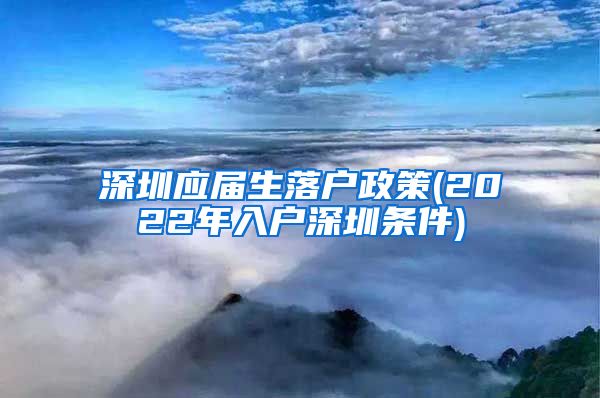 深圳应届生落户政策(2022年入户深圳条件)